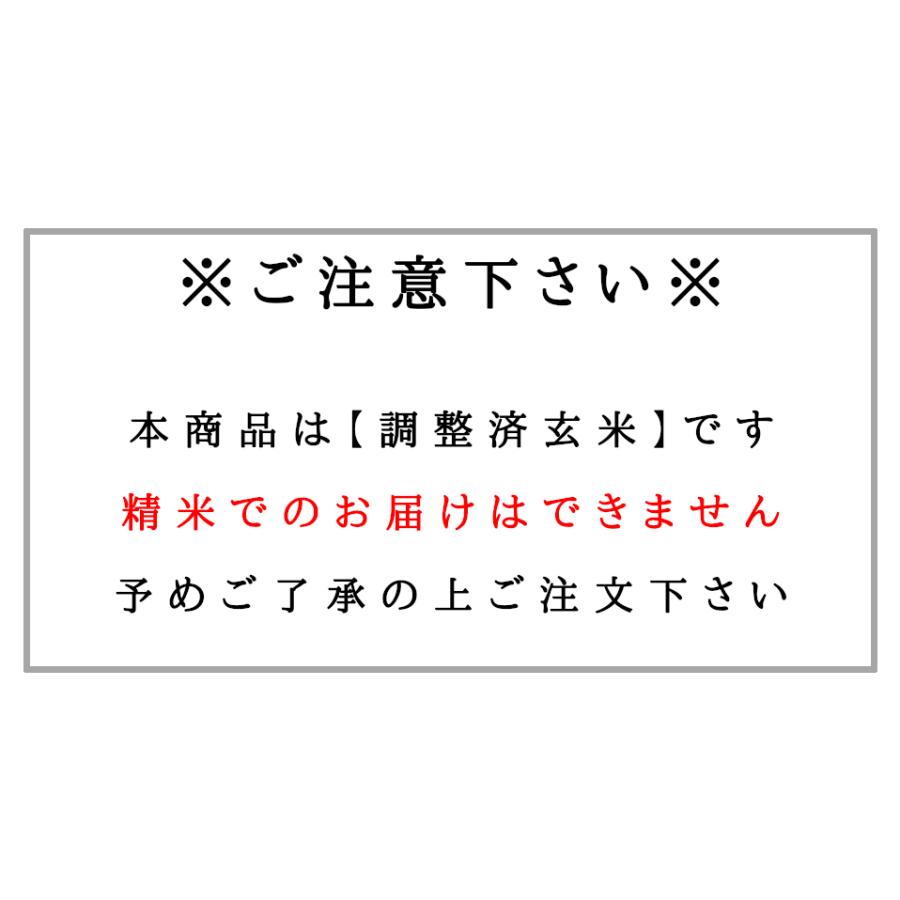 ※ご注意下さい※

本商品は【調整済玄米】です

精米でのお届けはできません

予めご了承の上ご注文下さい